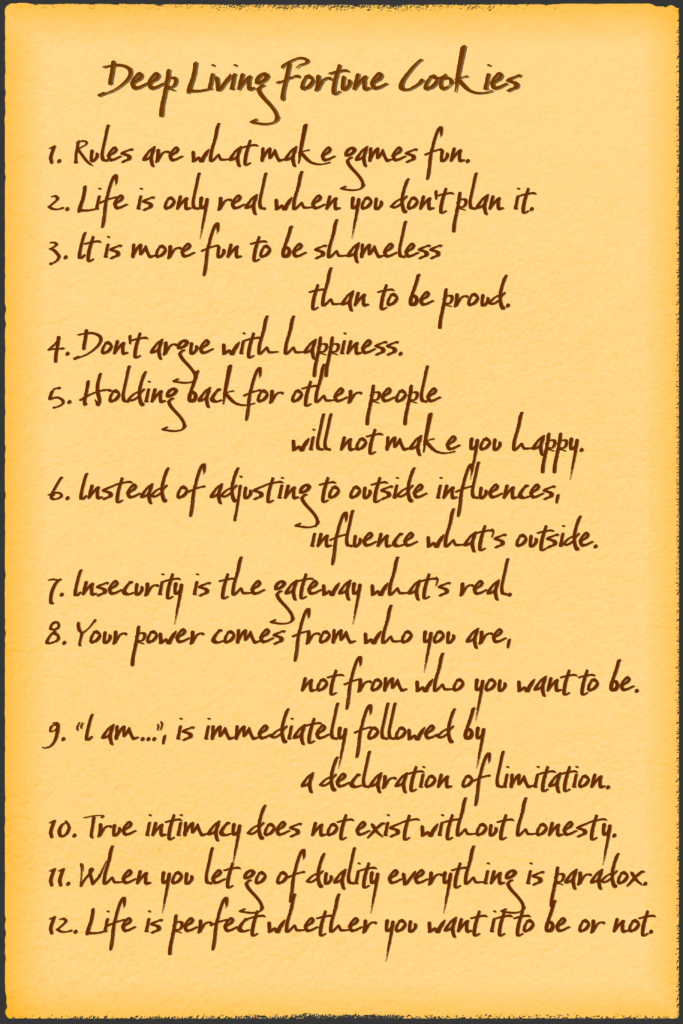 Deep Living Fortune Cookies

1. Rules are what make games fun.
2. Life is only real when you don't plan it.
3. It is more fun to be shameless than to be proud.
4. Don't argue with happiness.
5. Holding back for other people will not make you happy.
6. Instead of adjusting to outside influences, influence what's outside.
7. Insecurity is the gateway what's real.
8. Your power comes from who you are, not from who you want to be.
9. "I am...", is immediately followed by a declaration of limitation.
10. True intimacy does not exist without honesty.
11. When you let go of duality everything is paradox.
12. Life is perfect whether you want it to be or not.